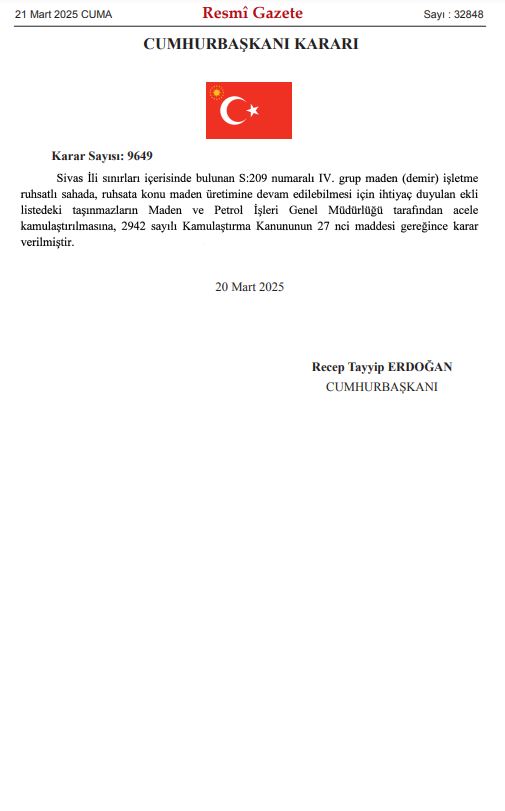 21 Mart 2025 CUMA Resmî Gazete Sayı : 32848

CUMHURBAŞKANI KARARI

Karar Sayısı: 9649

Sivas İli sınırları içerisinde bulunan S:209 numaralı IV. grup maden (demir) işletme ruhsatlı sahada, ruhsata konu maden üretimine devam edilebilmesi için ihtiyaç duyulan ekli listedeki taşınmazların Maden ve Petrol İşleri Genel Müdürlüğü tarafından acele kamulaştırılmasına, 2942 sayılı Kamulaştırma Kanununun 27 nci maddesi gereğince karar verilmiştir.

20 Mart 2025

Recep Tayyip ERDOĞAN
CUMHURBAŞKANI